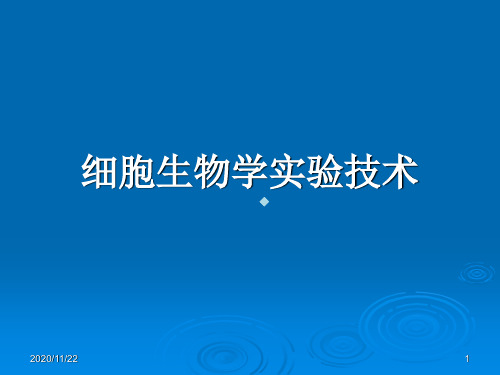 细胞生物学实验技术

2020/11/22

1